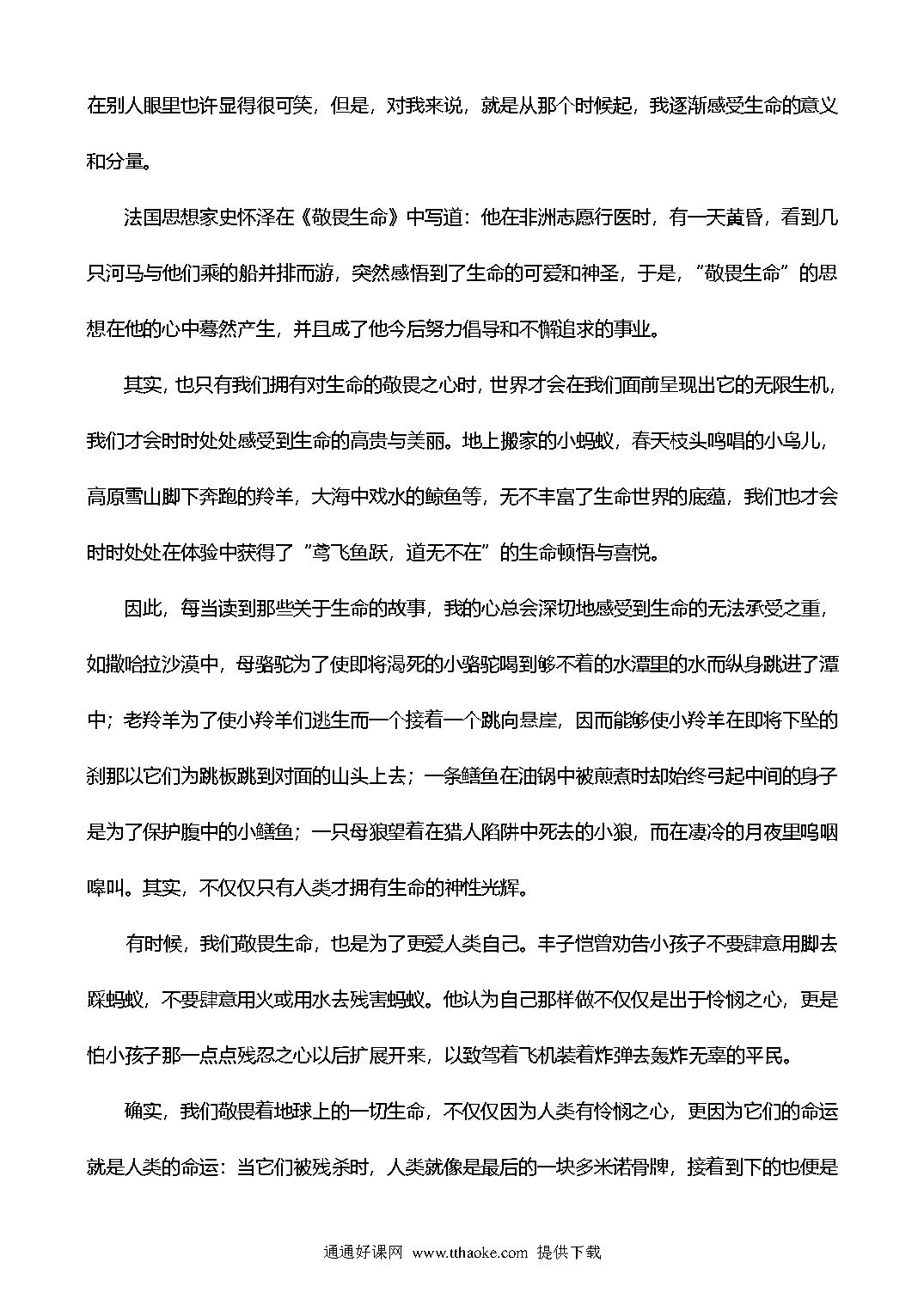 在别人眼里也许显得很可笑，但是，对我来说，就是从那个时候起，我逐渐感受生命的意义和分量。

法国思想家史怀泽在《敬畏生命》中写道：他在非洲志愿行医时，有一天黄昏，看到几只河马与他们乘的船并排而游，突然感悟到了生命的可爱和神圣，于是，“敬畏生命”的思想在他的心中蓦然产生，并且成了他今后努力倡导和不懈追求的事业。

其实，也只有我们拥有对生命的敬畏之心时，世界才会在我们面前呈现出它的无限生机，我们才会时时处处感受到生命的高贵与美丽。地上搬家的小蚂蚁，春天枝头鸣唱的小鸟儿，高原雪山脚下奔跑的羚羊，大海中戏水的鲸鱼等，无不丰富了生命世界的底蕴，我们也才会时时处处在体验中获得了“鸢飞鱼跃，道无不在”的生命顿悟与喜悦。

因此，每当读到那些关于生命的故事，我的心总会深切地感受到生命的无法承受之重，如撒哈拉沙漠中，母骆驼为了使即将渴死的小骆驼喝到够不着的水潭里的水而纵身跳进了潭中；老羚羊为了使小羚羊们逃生而一个接着一个跳向悬崖，因而能够使小羚羊在即将下坠的刹那以它们为跳板跳到对面的山头上去；一条鳝鱼在油锅中被煎煮时却始终弓起中间的身子是为了保护腹中的小鳝鱼；一只母狼望着在猎人陷阱中死去的小狼，而在凄冷的月夜里呜咽嗥叫。其实，不仅仅只有人类才拥有生命的神性光辉。

有时候，我们敬畏生命，也是为了更爱人类自己。丰子恺曾劝告小孩子不要肆意用脚去踩蚂蚁，不要肆意用火或用水去残害蚂蚁。他认为自己那样做不仅仅是出于怜悯之心，更是怕小孩子那一点点残忍之心以后扩展开来，以致驾着飞机装着炸弹去轰炸无辜的平民。

确实，我们敬畏着地球上的一切生命，不仅仅因为人类有怜悯之心，更因为它们的命运就是人类的命运：当它们被残杀时，人类就像是最后的一块多米诺骨牌，接着到下的也便是

通通好课网 www.tthaoke.com 提供下载